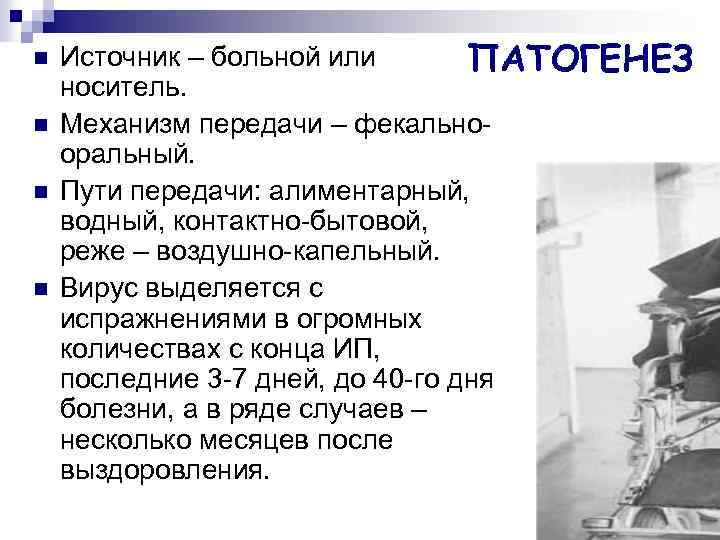 ПАТОГЕНЕЗ

Источник – больной или носитель.

Механизм передачи – фекально-оральный.

Пути передачи: алиментарный, водный, контактно-бытовой, реже – воздушно-капельный.

Вирус выделяется с испражнениями в огромных количествах с конца ИП, последние 3-7 дней, до 40-го дня болезни, а в ряде случаев – несколько месяцев после выздоровления.